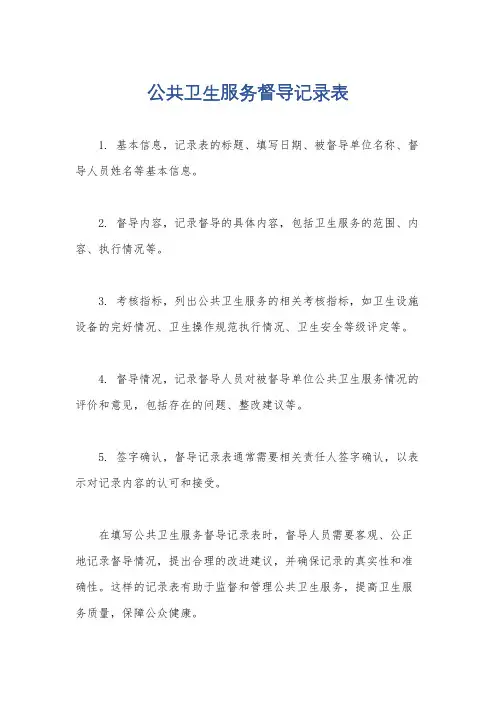 公共卫生服务督导记录表

1. 基本信息，记录表的标题、填写日期、被督导单位名称、督导人员姓名等基本信息。

2. 督导内容，记录督导的具体内容，包括卫生服务的范围、内容、执行情况等。

3. 考核指标，列出公共卫生服务的相关考核指标，如卫生设施设备的完好情况、卫生操作规范执行情况、卫生安全等级评定等。

4. 督导情况，记录督导人员对被督导单位公共卫生服务情况的评价和意见，包括存在的问题、整改建议等。

5. 签字确认，督导记录表通常需要相关责任人签字确认，以表示对记录内容的认可和接受。

在填写公共卫生服务督导记录表时，督导人员需要客观、公正地记录督导情况，提出合理的改进建议，并确保记录的真实性和准确性。这样的记录表有助于监督和管理公共卫生服务，提高卫生服务质量，保障公众健康。